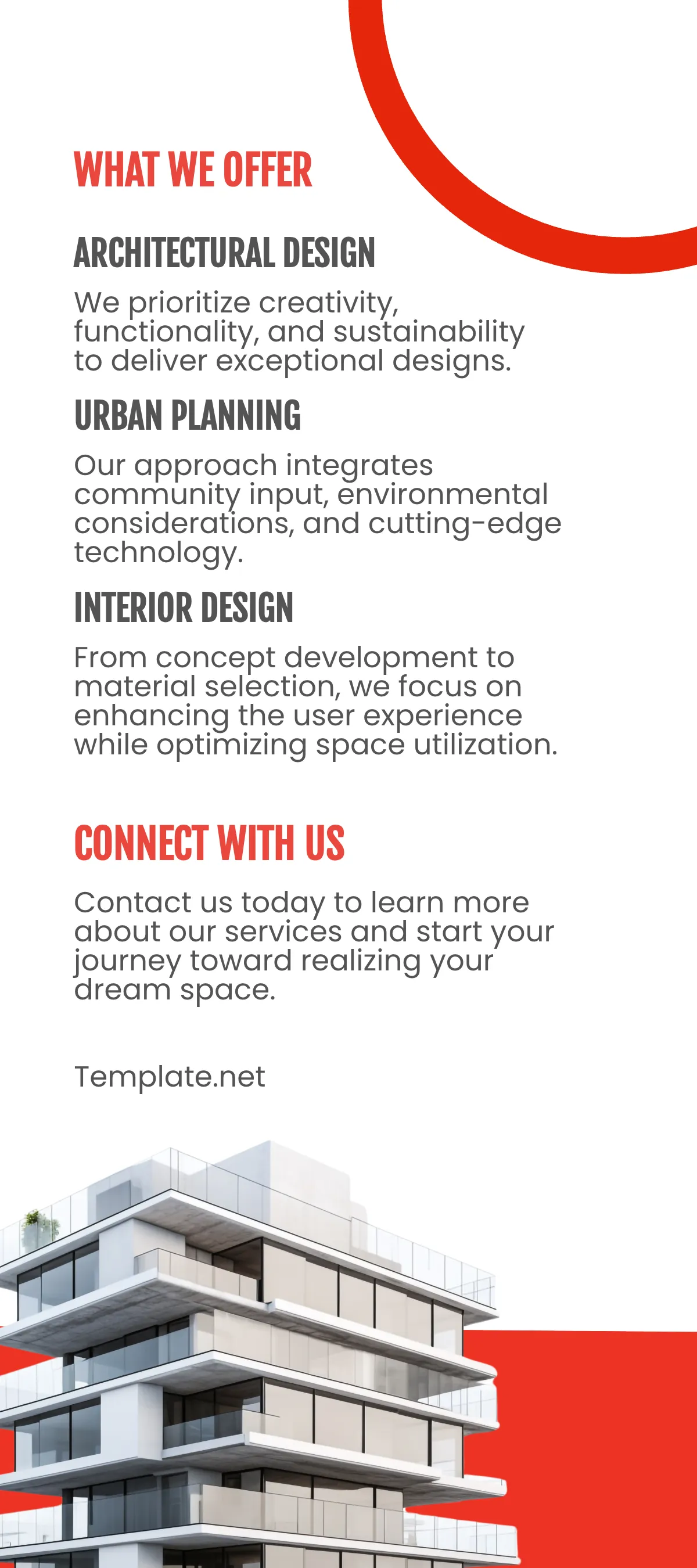 WHAT WE OFFER

ARCHITECTURAL DESIGN

We prioritize creativity, functionality, and sustainability to deliver exceptional designs.

URBAN PLANNING

Our approach integrates community input, environmental considerations, and cutting-edge technology.

INTERIOR DESIGN

From concept development to material selection, we focus on enhancing the user experience while optimizing space utilization.

CONNECT WITH US

Contact us today to learn more about our services and start your journey toward realizing your dream space.

Template.net